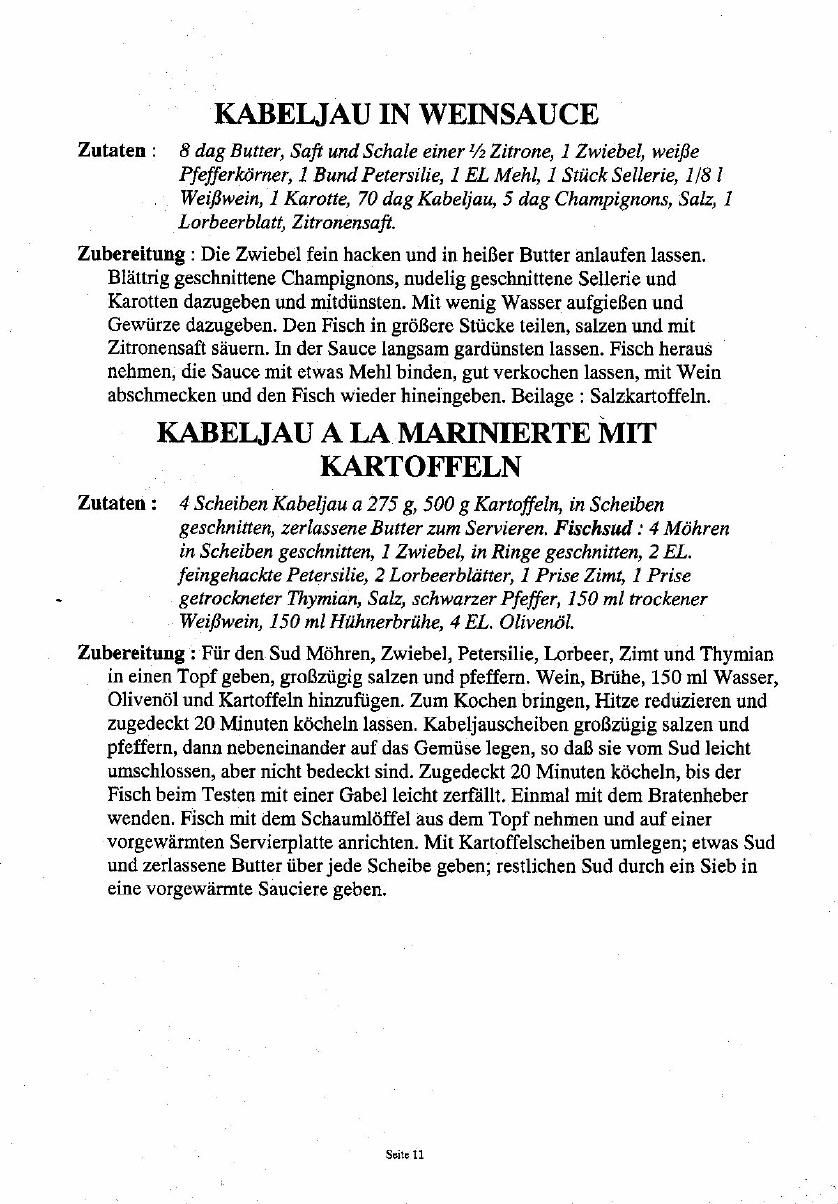 KABELJAU IN WEINSAUCE

Zutaten : 8 dag Butter, Saft und Schale einer ½ Zitrone, 1 Zwiebel, weiße Pfefferkörner, 1 Bund Petersilie, 1 EL Mehl, 1 Stück Sellerie, 1/8 l Weißwein, 1 Karotte, 70 dag Kabeljau, 5 dag Champignons, Salz, 1 Lorbeerblatt, Zitronensaft.

Zubereitung : Die Zwiebel fein hacken und in heißer Butter anlaufen lassen. Blättrig geschnittene Champignons, nudelig geschnittene Sellerie und Karotten dazugeben und mitdünsten. Mit wenig Wasser aufgießen und Gewürze dazugeben. Den Fisch in größere Stücke teilen, salzen und mit Zitronensaft säuern. In der Sauce langsam gardünsten lassen. Fisch heraus nehmen, die Sauce mit etwas Mehl binden, gut verkochen lassen, mit Wein abschmecken und den Fisch wieder hineingeben. Beilage : Salzkartoffeln.

KABELJAU A LA MARINIERTE MIT KARTOFFELN

Zutaten : 4 Scheiben Kabeljau a 275 g, 500 g Kartoffeln, in Scheiben geschnitten, zerlassene Butter zum Servieren. Fischsud : 4 Möhren in Scheiben geschnitten, 1 Zwiebel, in Ringe geschnitten, 2 EL. feingehackte Petersilie, 2 Lorbeerblätter, 1 Prise Zimt, 1 Prise getrockneter Thymian, Salz, schwarzer Pfeffer, 150 ml trockener Weißwein, 150 ml Hühnerbrühe, 4 EL. Olivenöl.

Zubereitung : Für den Sud Möhren, Zwiebel, Petersilie, Lorbeer, Zimt und Thymian in einen Topf geben, großzügig salzen und pfeffern. Wein, Brühe, 150 ml Wasser, Olivenöl und Kartoffeln hinzufügen. Zum Kochen bringen, Hitze reduzieren und zugedeckt 20 Minuten köcheln lassen. Kabeljauscheiben großzügig salzen und pfeffern, dann nebeneinander auf das Gemüse legen, so daß sie vom Sud leicht umschlossen, aber nicht bedeckt sind. Zugedeckt 20 Minuten köcheln, bis der Fisch beim Testen mit einer Gabel leicht zerfällt. Einmal mit dem Bratenheber wenden. Fisch mit dem Schaumlöffel aus dem Topf nehmen und auf einer vorgewärmten Servierplatte anrichten. Mit Kartoffelscheiben umlegen; etwas Sud und zerlassene Butter über jede Scheibe geben; restlichen Sud durch ein Sieb in eine vorgewärmte Sauciere geben.

Seite 11